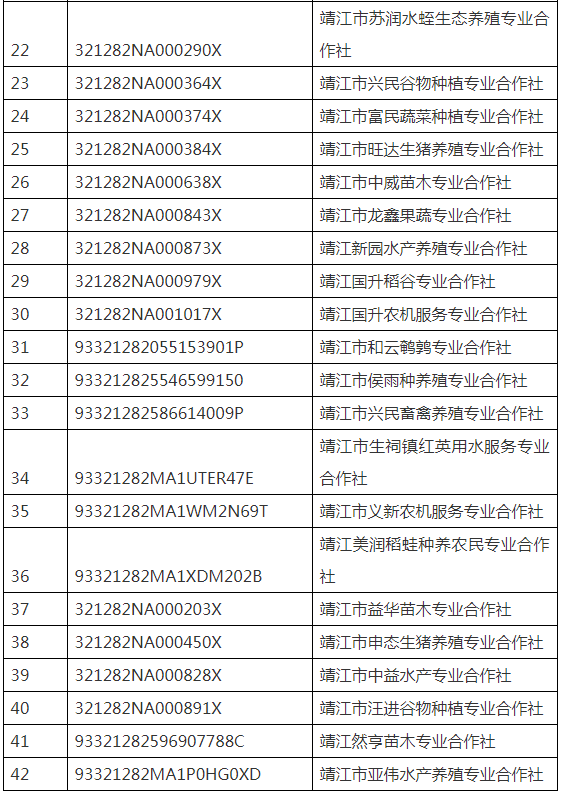 | | | |
|---|---|---|
| 22 | 321282NA000290X | 靖江市苏润水蛭生态养殖专业合作社 |
| 23 | 321282NA000364X | 靖江市兴民谷物种植专业合作社 |
| 24 | 321282NA000374X | 靖江市富民蔬菜种植专业合作社 |
| 25 | 321282NA000384X | 靖江市旺达生猪养殖专业合作社 |
| 26 | 321282NA000638X | 靖江市中威苗木专业合作社 |
| 27 | 321282NA000843X | 靖江市龙鑫果蔬专业合作社 |
| 28 | 321282NA000873X | 靖江新园水产养殖专业合作社 |
| 29 | 321282NA000979X | 靖江国升稻谷专业合作社 |
| 30 | 321282NA001017X | 靖江国升农机服务专业合作社 |
| 31 | 93321282055153901P | 靖江市和云鹌鹑专业合作社 |
| 32 | 933212825546599150 | 靖江市侯雨种养殖专业合作社 |
| 33 | 93321282586614009P | 靖江市兴民畜禽养殖专业合作社 |
| 34 | 93321282MA1UTER47E | 靖江市生祠镇红英用水服务专业合作社 |
| 35 | 93321282MA1WM2N69T | 靖江市义新农机服务专业合作社 |
| 36 | 93321282MA1XDM202B | 靖江美润稻蛙种养农民专业合作社 |
| 37 | 321282NA000203X | 靖江市益华苗木专业合作社 |
| 38 | 321282NA000450X | 靖江市申态生猪养殖专业合作社 |
| 39 | 321282NA000828X | 靖江市中益水产专业合作社 |
| 40 | 321282NA000891X | 靖江市汪进谷物种植专业合作社 |
| 41 | 93321282596907788C | 靖江然亨苗木专业合作社 |
| 42 | 93321282MA1P0HG0XD | 靖江市亚伟水产养殖专业合作社 |